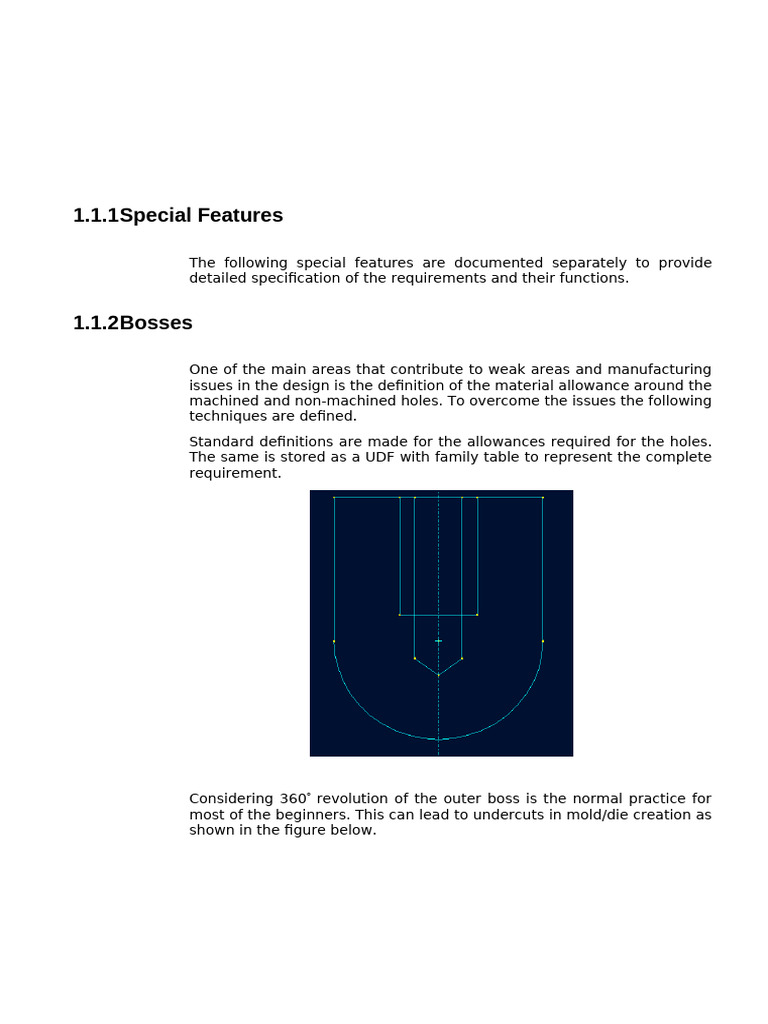 1.1.1Special Features

The following special features are documented separately to provide detailed specification of the requirements and their functions.

1.1.2Bosses

One of the main areas that contribute to weak areas and manufacturing issues in the design is the definition of the material allowance around the machined and non-machined holes. To overcome the issues the following techniques are defined.

Standard definitions are made for the allowances required for the holes. The same is stored as a UDF with family table to represent the complete requirement.

Considering 360˚ revolution of the outer boss is the normal practice for most of the beginners. This can lead to undercuts in mold/die creation as shown in the figure below.